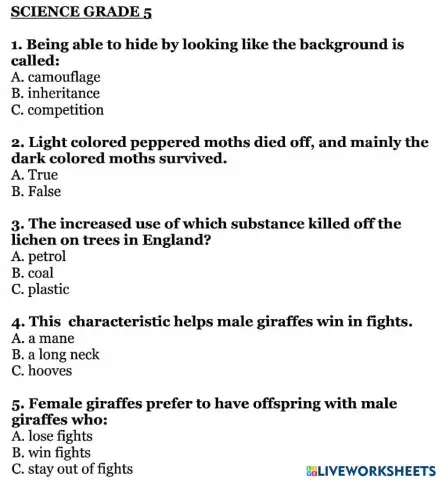 SCIENCE GRADE 5

1. Being able to hide by looking like the background is called:
A. camouflage
B. inheritance
C. competition

2. Light colored peppered moths died off, and mainly the dark colored moths survived.
A. True
B. False

3. The increased use of which substance killed off the lichen on trees in England?
A. petrol
B. coal
C. plastic

4. This characteristic helps male giraffes win in fights.
A. a mane
B. a long neck
C. hooves

5. Female giraffes prefer to have offspring with male giraffes who:
A. lose fights
B. win fights
C. stay out of fights

LIVEWORKSHEETS